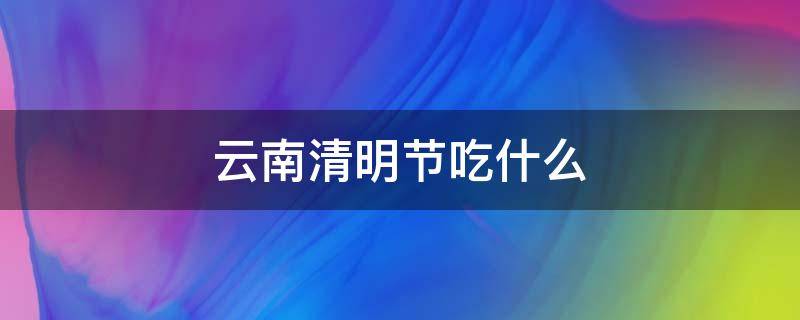 云南清明节吃什么